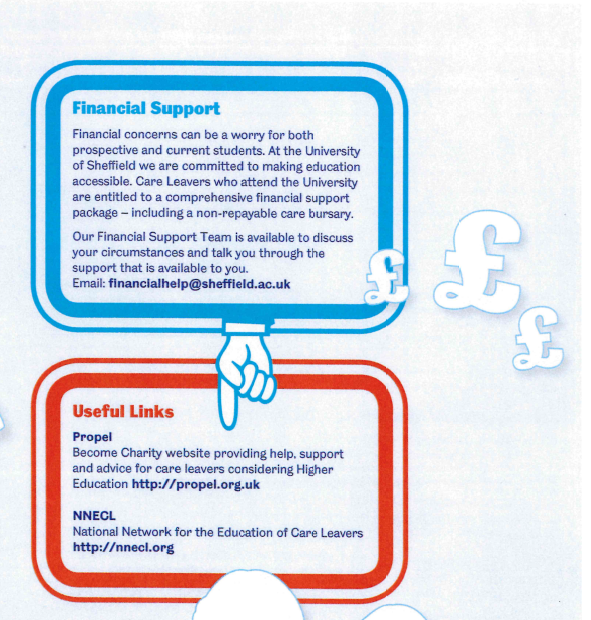 Financial Support

Financial concerns can be a worry for both prospective and current students. At the University of Sheffield we are committed to making education accessible. Care Leavers who attend the University are entitled to a comprehensive financial support package – including a non-repayable care bursary.

Our Financial Support Team is available to discuss your circumstances and talk you through the support that is available to you.
Email: financialhelp@sheffield.ac.uk

£ £ £

Useful Links

Propel
Become Charity website providing help, support and advice for care leavers considering Higher Education http://propel.org.uk

NNECL
National Network for the Education of Care Leavers
http://nnecl.org